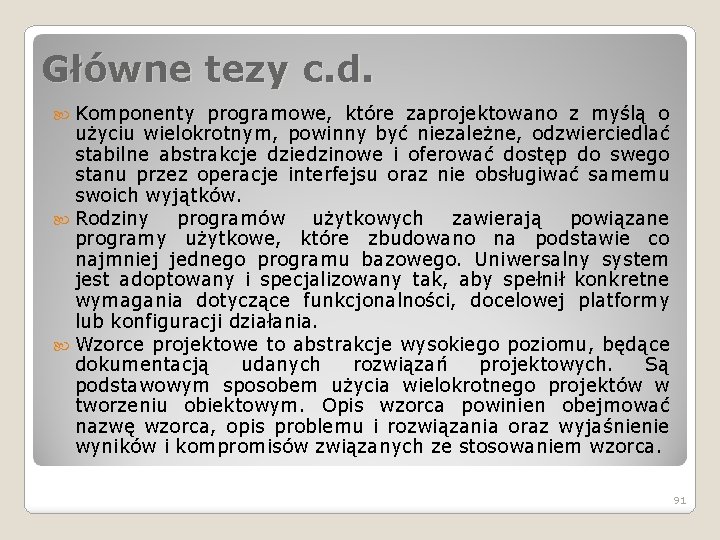 Główne tezy c.d.

Komponenty programowe, które zaprojektowano z myślą o użyciu wielokrotnym, powinny być niezależne, odzwierciedlać stabilne abstrakcje dziedzinowe i oferować dostęp do swego stanu przez operacje interfejsu oraz nie obsługiwać samemu swoich wyjątków.

Rodziny programów użytkowych zawierają powiązane programy użytkowe, które zbudowano na podstawie co najmniej jednego programu bazowego. Uniwersalny system jest adoptowany i specjalizowany tak, aby spełnił konkretne wymagania dotyczące funkcjonalności, docelowej platformy lub konfiguracji działania.

Wzorce projektowe to abstrakcje wysokiego poziomu, będące dokumentacją udanych rozwiązań projektowych. Są podstawowym sposobem użycia wielokrotnego projektów w tworzeniu obiektowym. Opis wzorca powinien obejmować nazwę wzorca, opis problemu i rozwiązania oraz wyjaśnienie wyników i kompromisów związanych ze stosowaniem wzorca.

91